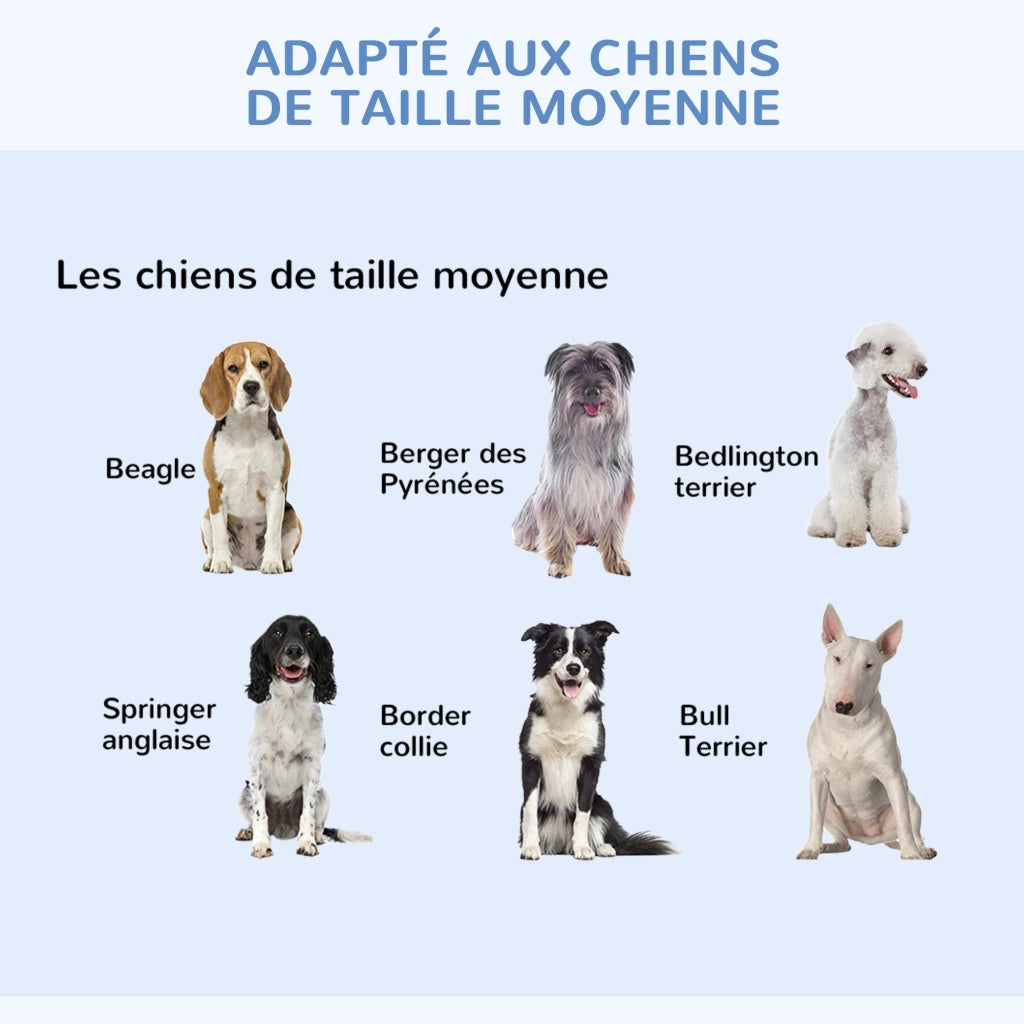 ADAPTÉ AUX CHIENS
DE TAILLE MOYENNE

Les chiens de taille moyenne

Beagle

Berger des
Pyrénées

Bedlington
terrier

Springer
anglaise

Border
collie

Bull
Terrier